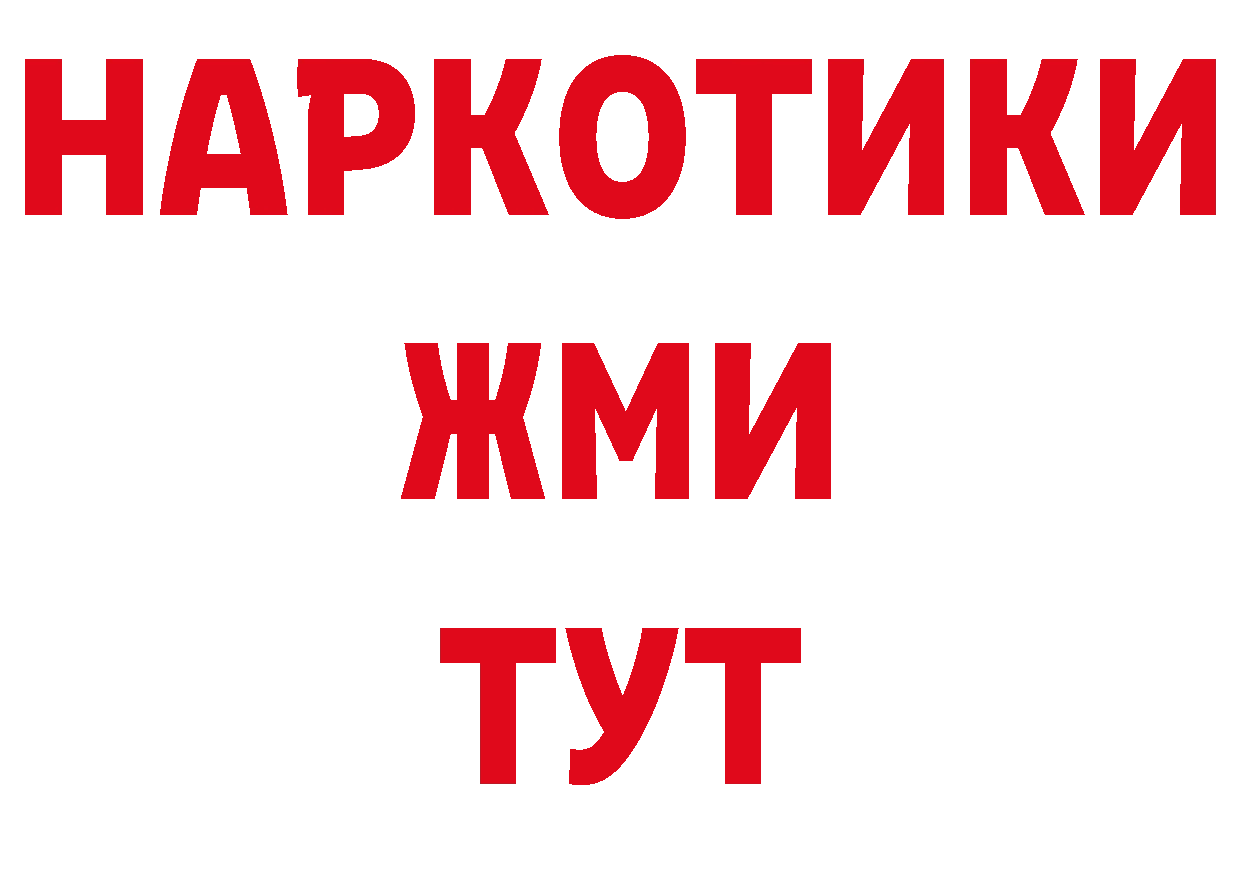 НАРКОТИКИ
ЖМИ
ТУТ